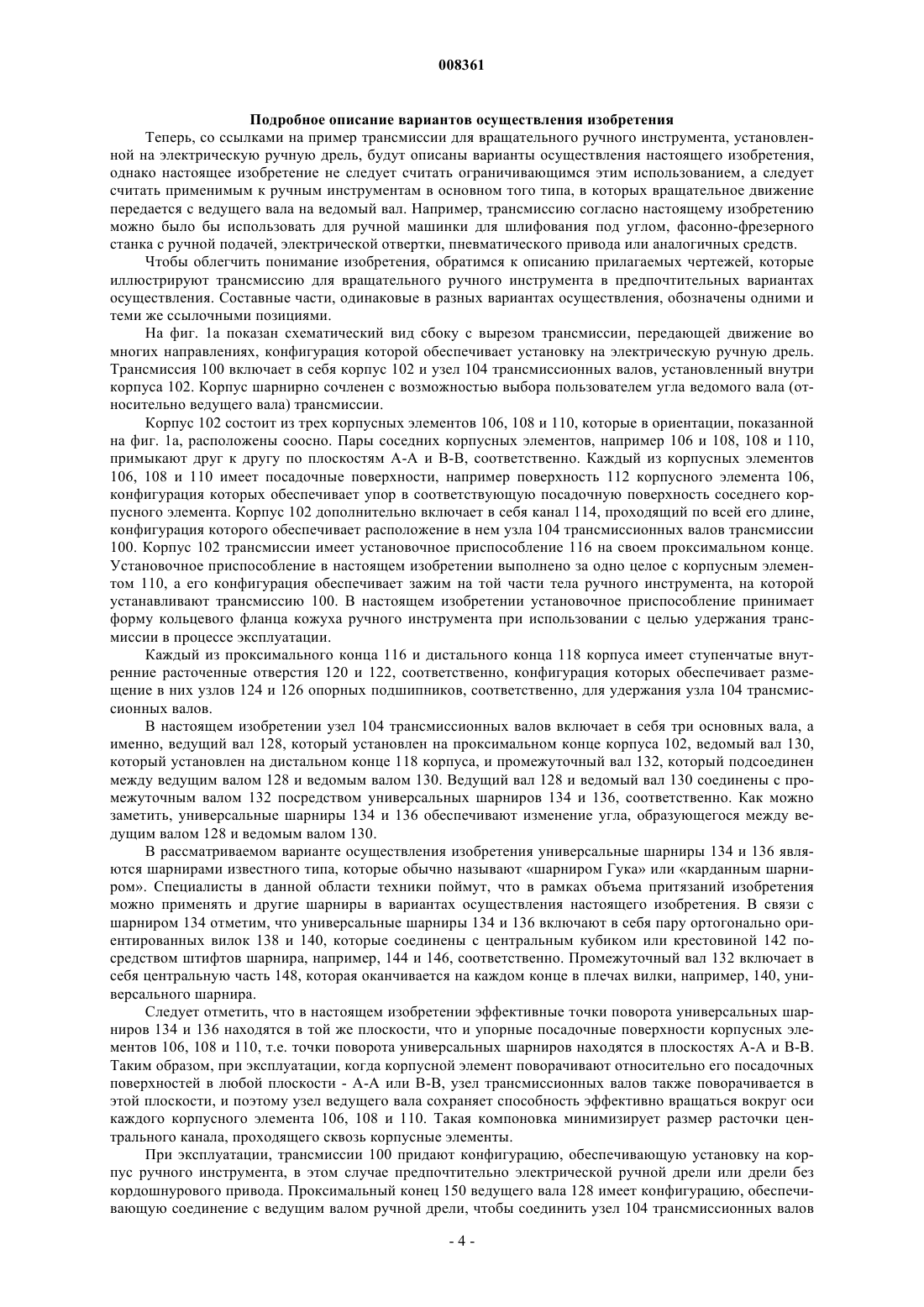 008361

Подробное описание вариантов осуществления изобретения

Теперь, со ссылками на пример трансмиссии для вращательного ручного инструмента, установленной на электрическую ручную дрель, будут описаны варианты осуществления настоящего изобретения, однако настоящее изобретение не следует считать ограничивающимся этим использованием, а следует считать применимым к ручным инструментам в основном того типа, в которых вращательное движение передается с ведущего вала на ведомый вал. Например, трансмиссию согласно настоящему изобретению можно было бы использовать для ручной машинки для шлифования под углом, фасонно-фрезерного станка с ручной подачей, электрической отвертки, пневматического привода или аналогичных средств.

Чтобы облегчить понимание изобретения, обратимся к описанию прилагаемых чертежей, которые иллюстрируют трансмиссию для вращательного ручного инструмента в предпочтительных вариантах осуществления. Составные части, одинаковые в разных вариантах осуществления, обозначены одними и теми же ссылочными позициями.

На фиг. 1а показан схематический вид сбоку с вырезом трансмиссии, передающей движение во многих направлениях, конфигурация которой обеспечивает установку на электрическую ручную дрель. Трансмиссия 100 включает в себя корпус 102 и узел 104 трансмиссионных валов, установленный внутри корпуса 102. Корпус шарнирно сочленен с возможностью выбора пользователем угла ведомого вала (относительно ведущего вала) трансмиссии.

Корпус 102 состоит из трех корпусных элементов 106, 108 и 110, которые в ориентации, показанной на фиг. 1а, расположены соосно. Пары соседних корпусных элементов, например 106 и 108, 108 и 110, примыкают друг к другу по плоскостям А-А и В-В, соответственно. Каждый из корпусных элементов 106, 108 и 110 имеет посадочные поверхности, например поверхность 112 корпусного элемента 106, конфигурация которых обеспечивает упор в соответствующую посадочную поверхность соседнего корпусного элемента. Корпус 102 дополнительно включает в себя канал 114, проходящий по всей его длине, конфигурация которого обеспечивает расположение в нем узла 104 трансмиссионных валов трансмиссии 100. Корпус 102 трансмиссии имеет установочное приспособление 116 на своем проксимальном конце. Установочное приспособление в настоящем изобретении выполнено за одно целое с корпусным элементом 110, а его конфигурация обеспечивает зажим на той части тела ручного инструмента, на которой устанавливают трансмиссию 100. В настоящем изобретении установочное приспособление принимает форму кольцевого фланца кожуха ручного инструмента при использовании с целью удержания трансмиссии в процессе эксплуатации.

Каждый из проксимального конца 116 и дистального конца 118 корпуса имеет ступенчатые внутренние расточенные отверстия 120 и 122, соответственно, конфигурация которых обеспечивает размещение в них узлов 124 и 126 опорных подшипников, соответственно, для удержания узла 104 трансмиссионных валов.

В настоящем изобретении узел 104 трансмиссионных валов включает в себя три основных вала, а именно, ведущий вал 128, который установлен на проксимальном конце корпуса 102, ведомый вал 130, который установлен на дистальном конце 118 корпуса, и промежуточный вал 132, который подсоединен между ведущим валом 128 и ведомым валом 130. Ведущий вал 128 и ведомый вал 130 соединены с промежуточным валом 132 посредством универсальных шарниров 134 и 136, соответственно. Как можно заметить, универсальные шарниры 134 и 136 обеспечивают изменение угла, образующегося между ведущим валом 128 и ведомым валом 130.

В рассматриваемом варианте осуществления изобретения универсальные шарниры 134 и 136 являются шарнирами известного типа, которые обычно называют «шарниром Гука» или «карданным шарниром». Специалисты в данной области техники поймут, что в рамках объема притязаний изобретения можно применять и другие шарниры в вариантах осуществления настоящего изобретения. В связи с шарниром 134 отметим, что универсальные шарниры 134 и 136 включают в себя пару ортогонально ориентированных вилок 138 и 140, которые соединены с центральным кубиком или крестовиной 142 посредством штифтов шарнира, например, 144 и 146, соответственно. Промежуточный вал 132 включает в себя центральную часть 148, которая оканчивается на каждом конце в плечах вилки, например, 140, универсального шарнира.

Следует отметить, что в настоящем изобретении эффективные точки поворота универсальных шарниров 134 и 136 находятся в той же плоскости, что и упорные посадочные поверхности корпусных элементов 106, 108 и 110, т.е. точки поворота универсальных шарниров находятся в плоскостях А-А и В-В. Таким образом, при эксплуатации, когда корпусной элемент поворачивают относительно его посадочных поверхностей в любой плоскости - А-А или В-В, узел трансмиссионных валов также поворачивается в этой плоскости, и поэтому узел ведущего вала сохраняет способность эффективно вращаться вокруг оси каждого корпусного элемента 106, 108 и 110. Такая компоновка минимизирует размер расточки центрального канала, проходящего сквозь корпусные элементы.

При эксплуатации, трансмиссии 100 придают конфигурацию, обеспечивающую установку на корпус ручного инструмента, в этом случае предпочтительно электрической ручной дрели или дрели без кордошнурового привода. Проксимальный конец 150 ведущего вала 128 имеет конфигурацию, обеспечивающую соединение с ведущим валом ручной дрели, чтобы соединить узел 104 трансмиссионных валов

- 4 -